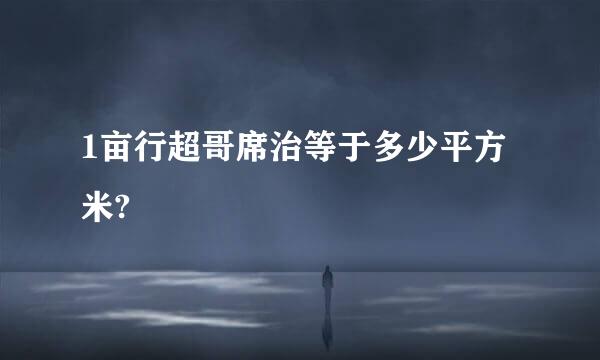 1亩行超哥席治等于多少平方米?